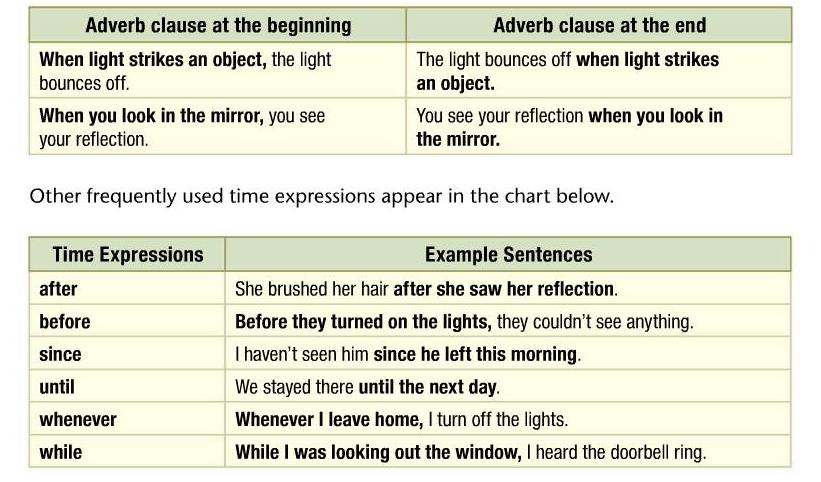 | Adverb clause at the beginning | Adverb clause at the end |
|---|---|
| When light strikes an object, the light bounces off. | The light bounces off when light strikes an object. |
| When you look in the mirror, you see your reflection. | You see your reflection when you look in the mirror. |

Other frequently used time expressions appear in the chart below.

| Time Expressions | Example Sentences |
|---|---|
| after | She brushed her hair after she saw her reflection. |
| before | Before they turned on the lights, they couldn't see anything. |
| since | I haven't seen him since he left this morning. |
| until | We stayed there until the next day. |
| whenever | Whenever I leave home, I turn off the lights. |
| while | While I was looking out the window, I heard the doorbell ring. |